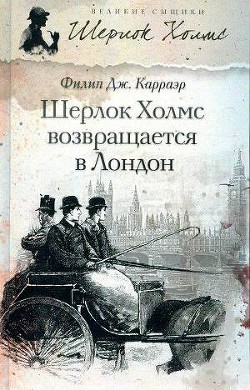 ВЕЛИКИЕ СЫЩИКИ
Шерлок Холмс

Филип Дж. Карраэр
Шерлок Холмс возвращается в Лондон